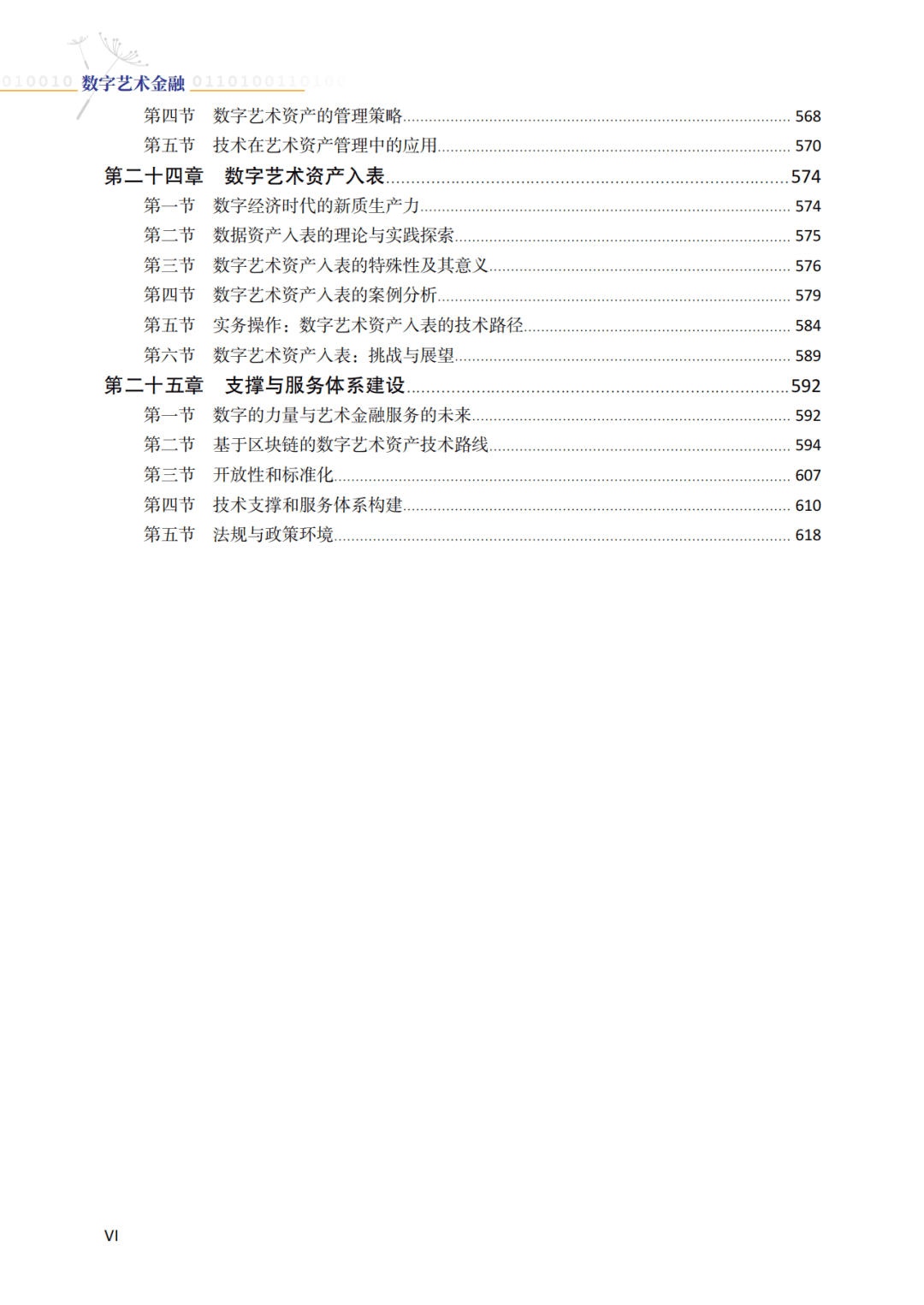 010010 数字艺术金融 0110100110100

第四节 数字艺术资产的管理策略 568
第五节 技术在艺术资产管理中的应用 570
第二十四章 数字艺术资产入表 574
第一节 数字经济时代的新质生产力 574
第二节 数据资产入表的理论与实践探索 575
第三节 数字艺术资产入表的特殊性及其意义 576
第四节 数字艺术资产入表的案例分析 579
第五节 实务操作：数字艺术资产入表的技术路径 584
第六节 数字艺术资产入表：挑战与展望 589
第二十五章 支撑与服务体系建设 592
第一节 数字的力量与艺术金融服务的未来 592
第二节 基于区块链的数字艺术资产技术路线 594
第三节 开放性和标准化 607
第四节 技术支撑和服务体系构建 610
第五节 法规与政策环境 618

VI